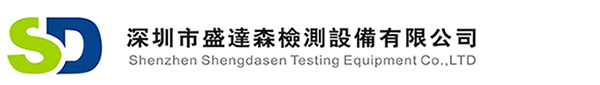 SD

深圳市盛達森檢測設備有限公司
Shenzhen Shengdasen Testing Equipment Co.,LTD